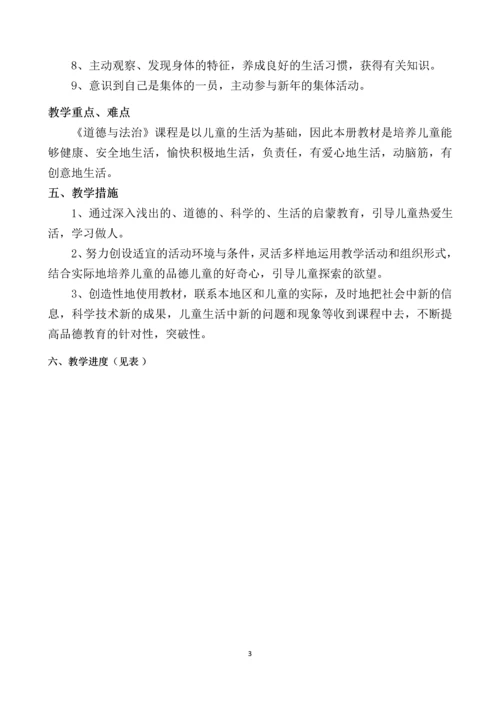 8、主动观察、发现身体的特征，养成良好的生活习惯，获得有关知识。

9、意识到自己是集体的一员，主动参与新年的集体活动。

教学重点、难点

《道德与法治》课程是以儿童的生活为基础，因此本册教材是培养儿童能够健康、安全地生活，愉快积极地生活，负责任，有爱心地生活，动脑筋，有创意地生活。

五、教学措施

1、通过深入浅出的、道德的、科学的、生活的启蒙教育，引导儿童热爱生活，学习做人。

2、努力创设适宜的活动环境与条件，灵活多样地运用教学活动和组织形式，结合实际地培养儿童的品德儿童的好奇心，引导儿童探索的欲望。

3、创造性地使用教材，联系本地区和儿童的实际，及时地把社会中新的信息，科学技术新的成果，儿童生活中新的问题和现象等收到课程中去，不断提高品德教育的针对性，突破性。

六、教学进度（见表）

3